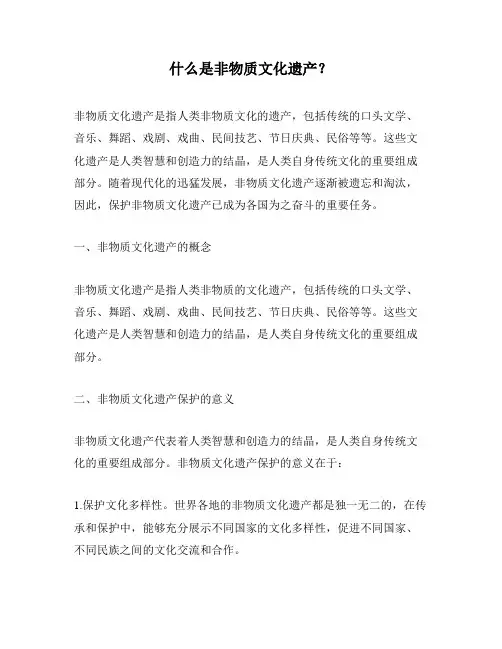 什么是非物质文化遗产？

非物质文化遗产是指人类非物质文化的遗产，包括传统的口头文学、音乐、舞蹈、戏剧、戏曲、民间技艺、节日庆典、民俗等等。这些文化遗产是人类智慧和创造力的结晶，是人类自身传统文化的重要组成部分。随着现代化的迅猛发展，非物质文化遗产逐渐被遗忘和淘汰，因此，保护非物质文化遗产已成为各国为之奋斗的重要任务。

一、非物质文化遗产的概念

非物质文化遗产是指人类非物质的文化遗产，包括传统的口头文学、音乐、舞蹈、戏剧、戏曲、民间技艺、节日庆典、民俗等等。这些文化遗产是人类智慧和创造力的结晶，是人类自身传统文化的重要组成部分。

二、非物质文化遗产保护的意义

非物质文化遗产代表着人类智慧和创造力的结晶，是人类自身传统文化的重要组成部分。非物质文化遗产保护的意义在于：

1.保护文化多样性。世界各地的非物质文化遗产都是独一无二的，在传承和保护中，能够充分展示不同国家的文化多样性，促进不同国家、不同民族之间的文化交流和合作。